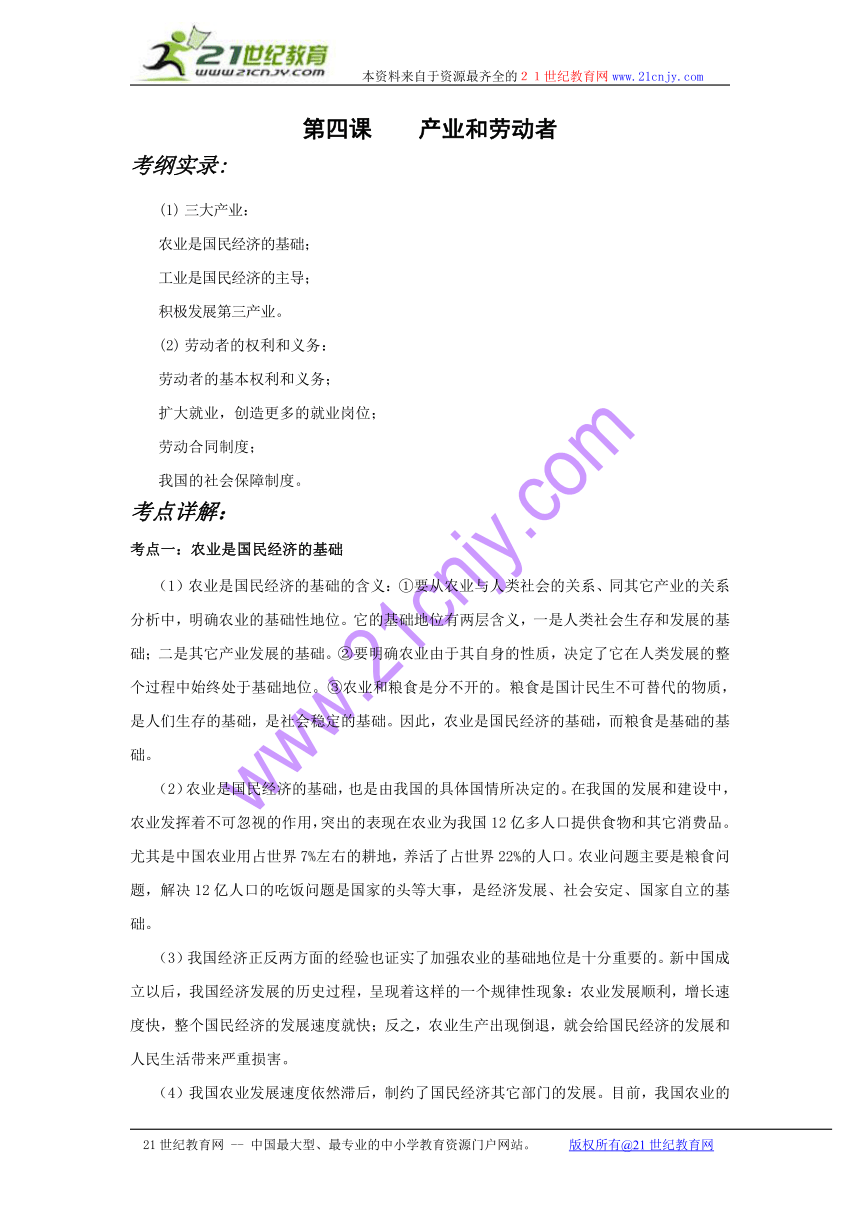 21世纪教育
www.21cnjy.com
本资料来自于资源最齐全的２１世纪教育网 www.21cnjy.com

第四课　　产业和劳动者

考纲实录:

(1) 三大产业:

农业是国民经济的基础;

工业是国民经济的主导;

积极发展第三产业。

(2) 劳动者的权利和义务:

劳动者的基本权利和义务;

扩大就业，创造更多的就业岗位;

劳动合同制度;

我国的社会保障制度。

考点详解:

考点一：农业是国民经济的基础

（1）农业是国民经济的基础的含义：①要从农业与人类社会的关系、同其它产业的关系分析中，明确农业的基础性地位。它的基础地位有两层含义，一是人类社会生存和发展的基础；二是其它产业发展的基础。②要明确农业由于其自身的性质，决定了它在人类发展的整个过程中始终处于基础地位。③农业和粮食是分不开的。粮食是国计民生不可替代的物质，是人们生存的基础，是社会稳定的基础。因此，农业是国民经济的基础，而粮食是基础的基础。

（2）农业是国民经济的基础，也是由我国的具体国情所决定的。在我国的发展和建设中，农业发挥着不可忽视的作用，突出的表现在农业为我国 12 亿多人口提供食物和其它消费品。尤其是中国农业用占世界 7%左右的耕地，养活了占世界 22%的人口。农业问题主要是粮食问题，解决 12 亿人口的吃饭问题是国家的头等大事，是经济发展、社会安定、国家自立的基础。

（3）我国经济正反两方面的经验也证实了加强农业的基础地位是十分重要的。新中国成立以后，我国经济发展的历史过程，呈现着这样的一个规律性现象：农业发展顺利，增长速度快，整个国民经济的发展速度就快；反之，农业生产出现倒退，就会给国民经济的发展和人民生活带来严重损害。

（4）我国农业发展速度依然滞后，制约了国民经济其它部门的发展。目前，我国农业的

www.21cnjy.com

21 世纪教育网 -- 中国最大型、最专业的中小学教育资源门户网站。　　版权所有@21 世纪教育网